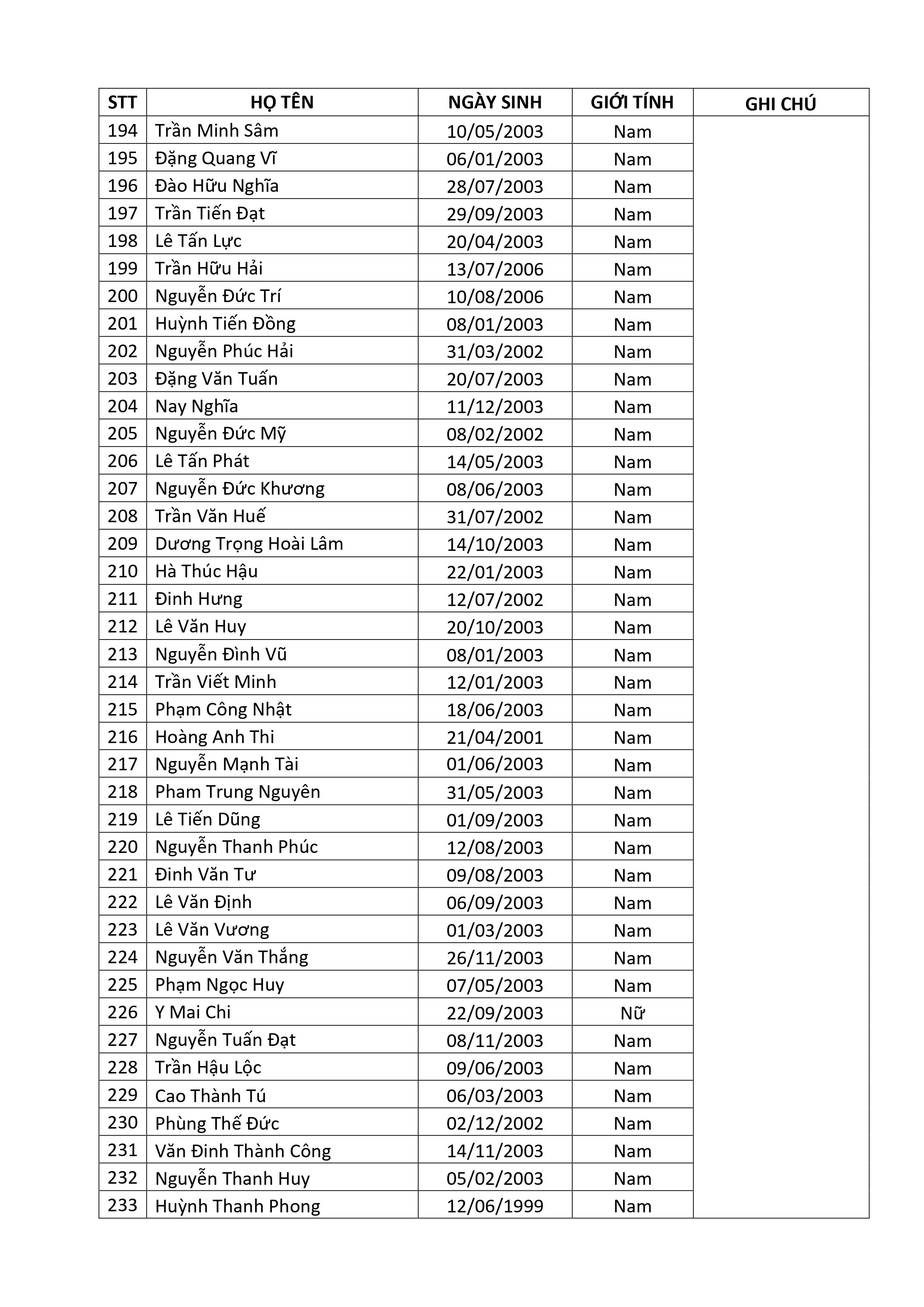 | STT | HỌ TÊN | NGÀY SINH | GIỚI TÍNH | GHI CHÚ |
|---|---|---|---|---|
| 194 | Trần Minh Sâm | 10/05/2003 | Nam | |
| 195 | Đặng Quang Vĩ | 06/01/2003 | Nam | |
| 196 | Đào Hữu Nghĩa | 28/07/2003 | Nam | |
| 197 | Trần Tiến Đạt | 29/09/2003 | Nam | |
| 198 | Lê Tấn Lực | 20/04/2003 | Nam | |
| 199 | Trần Hữu Hải | 13/07/2006 | Nam | |
| 200 | Nguyễn Đức Trí | 10/08/2006 | Nam | |
| 201 | Huỳnh Tiến Đồng | 08/01/2003 | Nam | |
| 202 | Nguyễn Phúc Hải | 31/03/2002 | Nam | |
| 203 | Đặng Văn Tuấn | 20/07/2003 | Nam | |
| 204 | Nay Nghĩa | 11/12/2003 | Nam | |
| 205 | Nguyễn Đức Mỹ | 08/02/2002 | Nam | |
| 206 | Lê Tấn Phát | 14/05/2003 | Nam | |
| 207 | Nguyễn Đức Khương | 08/06/2003 | Nam | |
| 208 | Trần Văn Huế | 31/07/2002 | Nam | |
| 209 | Dương Trọng Hoài Lâm | 14/10/2003 | Nam | |
| 210 | Hà Thúc Hậu | 22/01/2003 | Nam | |
| 211 | Đinh Hưng | 12/07/2002 | Nam | |
| 212 | Lê Văn Huy | 20/10/2003 | Nam | |
| 213 | Nguyễn Đình Vũ | 08/01/2003 | Nam | |
| 214 | Trần Viết Minh | 12/01/2003 | Nam | |
| 215 | Phạm Công Nhật | 18/06/2003 | Nam | |
| 216 | Hoàng Anh Thi | 21/04/2001 | Nam | |
| 217 | Nguyễn Mạnh Tài | 01/06/2003 | Nam | |
| 218 | Pham Trung Nguyên | 31/05/2003 | Nam | |
| 219 | Lê Tiến Dũng | 01/09/2003 | Nam | |
| 220 | Nguyễn Thanh Phúc | 12/08/2003 | Nam | |
| 221 | Đinh Văn Tư | 09/08/2003 | Nam | |
| 222 | Lê Văn Định | 06/09/2003 | Nam | |
| 223 | Lê Văn Vương | 01/03/2003 | Nam | |
| 224 | Nguyễn Văn Thắng | 26/11/2003 | Nam | |
| 225 | Phạm Ngọc Huy | 07/05/2003 | Nam | |
| 226 | Y Mai Chi | 22/09/2003 | Nữ | |
| 227 | Nguyễn Tuấn Đạt | 08/11/2003 | Nam | |
| 228 | Trần Hậu Lộc | 09/06/2003 | Nam | |
| 229 | Cao Thành Tú | 06/03/2003 | Nam | |
| 230 | Phùng Thế Đức | 02/12/2002 | Nam | |
| 231 | Văn Đinh Thành Công | 14/11/2003 | Nam | |
| 232 | Nguyễn Thanh Huy | 05/02/2003 | Nam | |
| 233 | Huỳnh Thanh Phong | 12/06/1999 | Nam | |